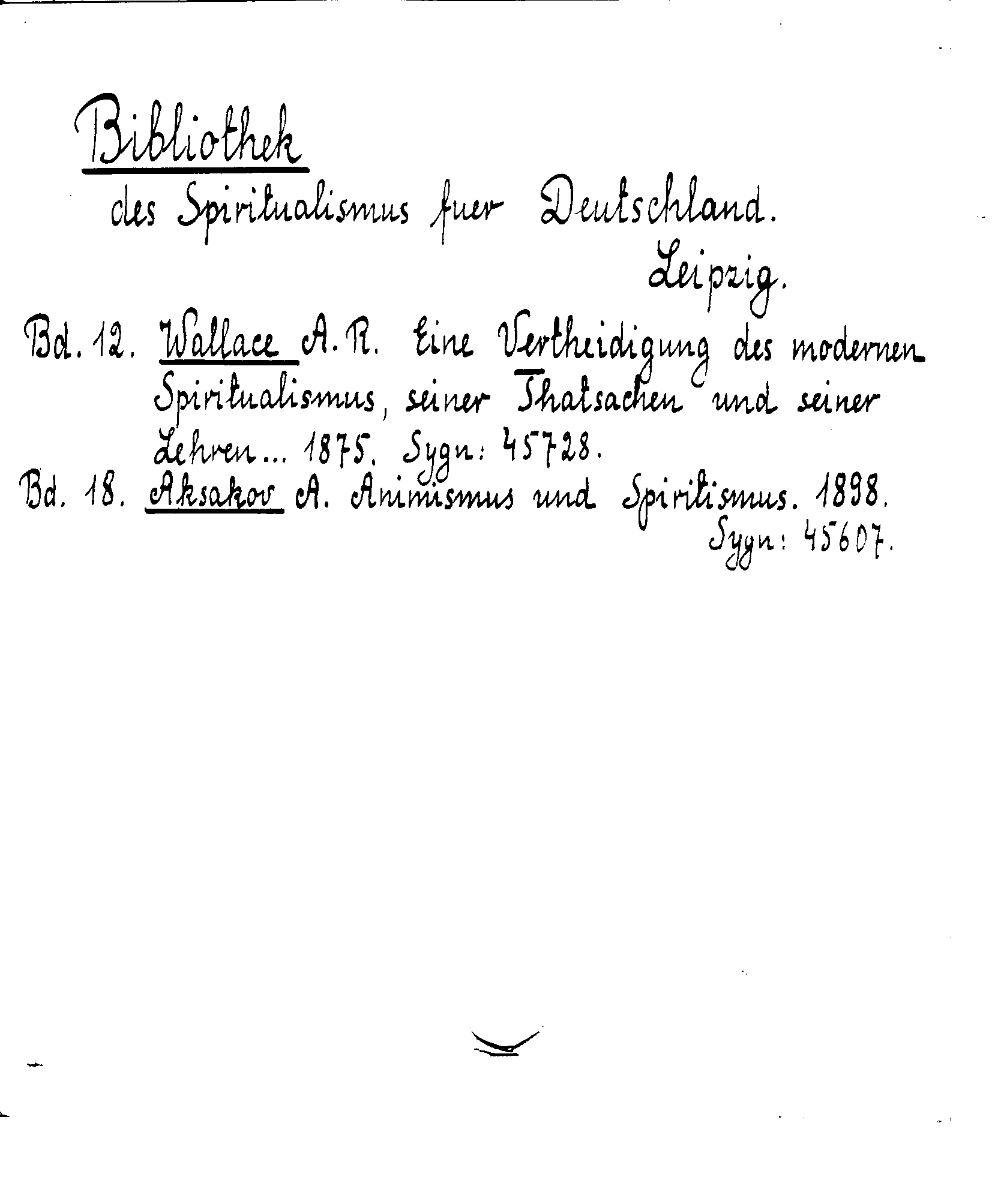 Bibliothek
des Spiritualismus fuer Deutschland.
Leipzig.

Bd. 12. Wallace A. R. Eine Vertheidigung des modernen Spiritualismus, seiner Thatsachen und seiner Lehren... 1875. Sygn: 45728.
Bd. 18. Aksakov A. Animismus und Spiritismus. 1898. Sygn: 45607.